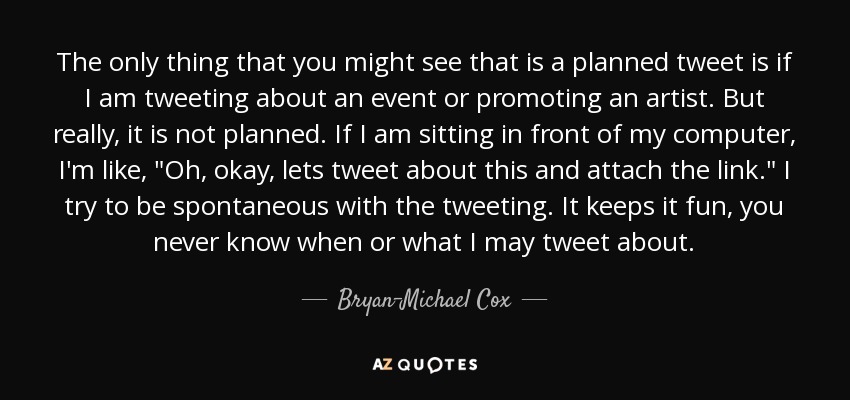 The only thing that you might see that is a planned tweet is if I am tweeting about an event or promoting an artist. But really, it is not planned. If I am sitting in front of my computer, I'm like, "Oh, okay, lets tweet about this and attach the link." I try to be spontaneous with the tweeting. It keeps it fun, you never know when or what I may tweet about.

— Bryan-Michael Cox —

AZ QUOTES